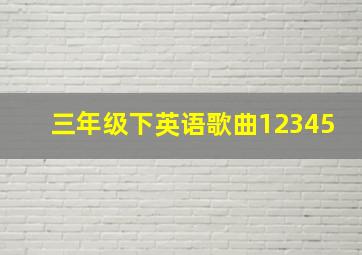 三年级下英语歌曲12345